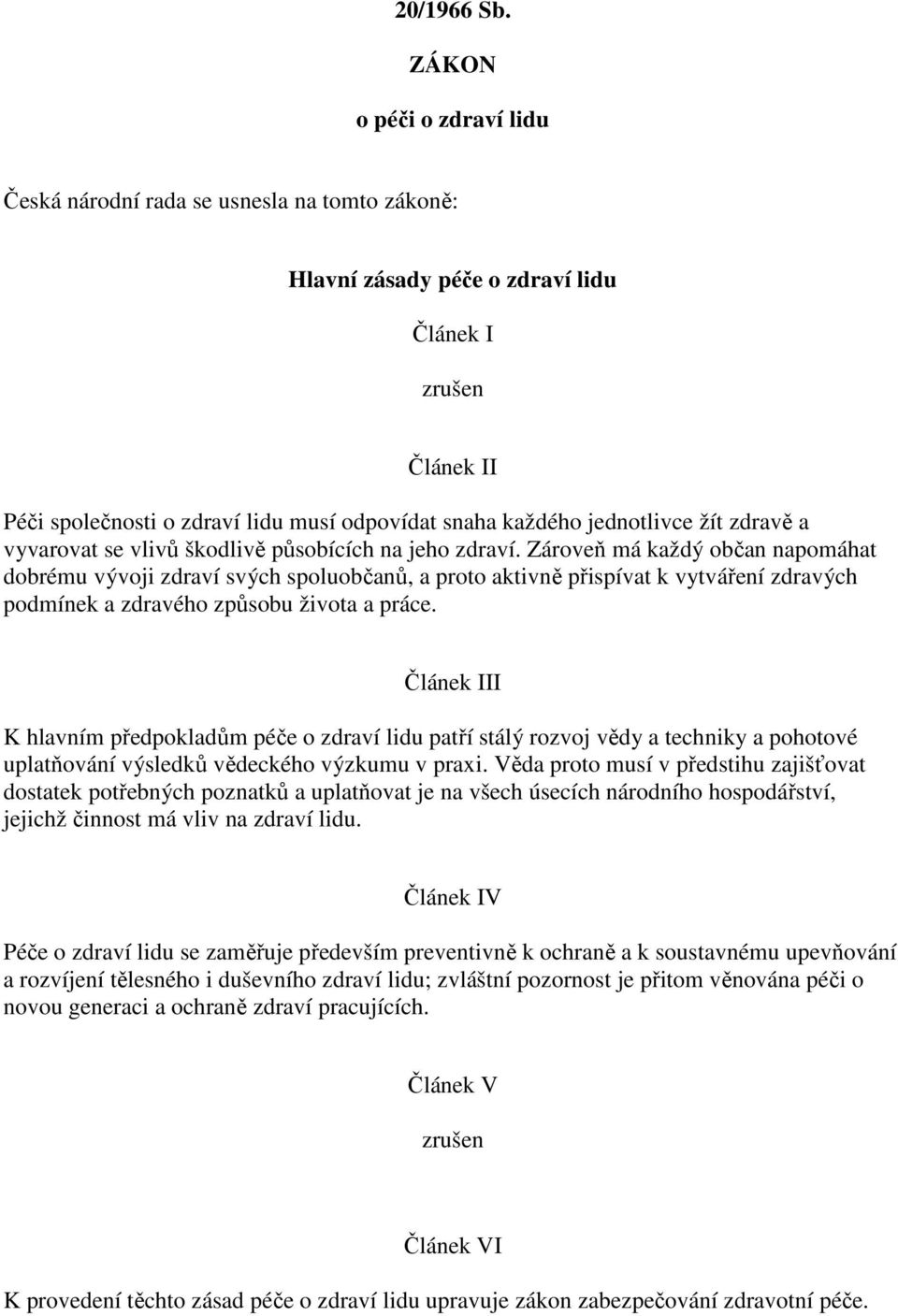 20/1966 Sb.

ZÁKON

o péči o zdraví lidu

Česká národní rada se usnesla na tomto zákoně:

Hlavní zásady péče o zdraví lidu

Článek I

zrušen

Článek II

Péči společnosti o zdraví lidu musí odpovídat snaha každého jednotlivce žít zdravě a vyvarovat se vlivů škodlivě působících na jeho zdraví. Zároveň má každý občan napomáhat dobrému vývoji zdraví svých spoluobčanů, a proto aktivně přispívat k vytváření zdravých podmínek a zdravého způsobu života a práce.

Článek III

K hlavním předpokladům péče o zdraví lidu patří stálý rozvoj vědy a techniky a pohotové uplatňování výsledků vědeckého výzkumu v praxi. Věda proto musí v předstihu zajišťovat dostatek potřebných poznatků a uplatňovat je na všech úsecích národního hospodářství, jejichž činnost má vliv na zdraví lidu.

Článek IV

Péče o zdraví lidu se zaměřuje především preventivně k ochraně a k soustavnému upevňování a rozvíjení tělesného i duševního zdraví lidu; zvláštní pozornost je přitom věnována péči o novou generaci a ochraně zdraví pracujících.

Článek V

zrušen

Článek VI

K provedení těchto zásad péče o zdraví lidu upravuje zákon zabezpečování zdravotní péče.